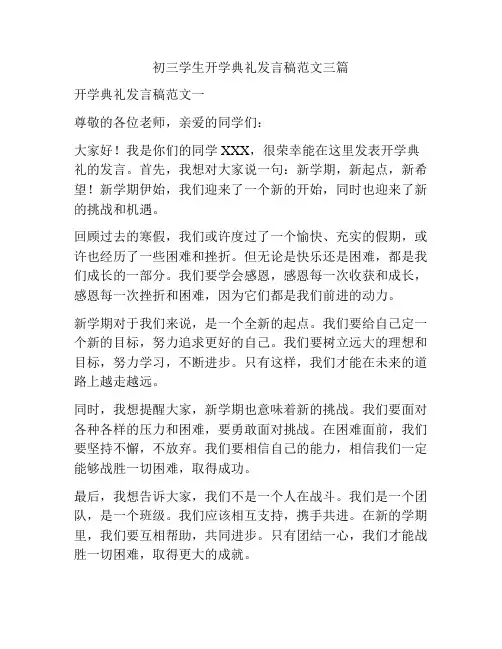 初三学生开学典礼发言稿范文三篇

开学典礼发言稿范文一

尊敬的各位老师，亲爱的同学们：

大家好！我是你们的同学 XXX，很荣幸能在这里发表开学典礼的发言。首先，我想对大家说一句：新学期，新起点，新希望！新学期伊始，我们迎来了一个新的开始，同时也迎来了新的挑战和机遇。

回顾过去的寒假，我们或许度过了一个愉快、充实的假期，或许也经历了一些困难和挫折。但无论是快乐还是困难，都是我们成长的一部分。我们要学会感恩，感恩每一次收获和成长，感恩每一次挫折和困难，因为它们都是我们前进的动力。

新学期对于我们来说，是一个全新的起点。我们要给自己定一个新的目标，努力追求更好的自己。我们要树立远大的理想和目标，努力学习，不断进步。只有这样，我们才能在未来的道路上越走越远。

同时，我想提醒大家，新学期也意味着新的挑战。我们要面对各种各样的压力和困难，要勇敢面对挑战。在困难面前，我们要坚持不懈，不放弃。我们要相信自己的能力，相信我们一定能够战胜一切困难，取得成功。

最后，我想告诉大家，我们不是一个人在战斗。我们是一个团队，是一个班级。我们应该相互支持，携手共进。在新的学期里，我们要互相帮助，共同进步。只有团结一心，我们才能战胜一切困难，取得更大的成就。